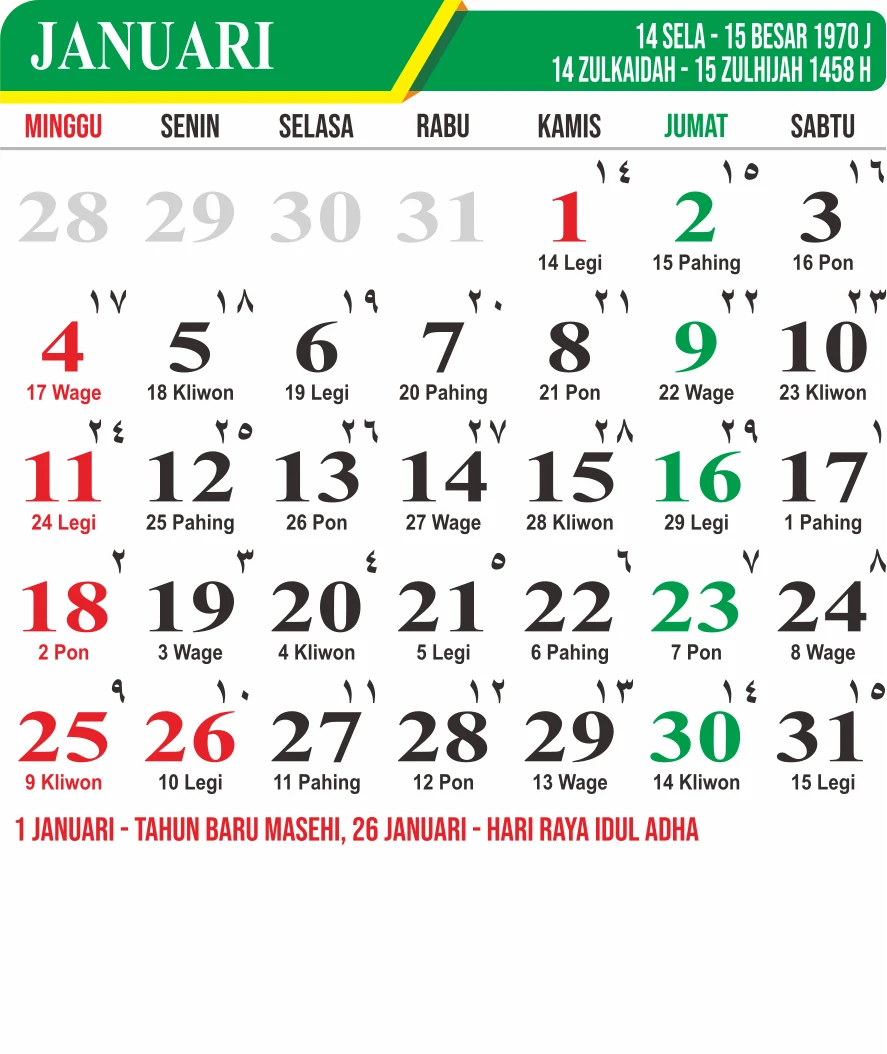 JANUARI

14 SELA - 15 BESAR 1970 J
14 ZULKAIDAH - 15 ZULHIJAH 1458 H

| MINGGU | SENIN | SELASA | RABU | KAMIS | JUMAT | SABTU |
|---|---|---|---|---|---|---|
| 28 | 29 | 30 | 31 | ١٤ 1 14 Legi | ١٥ 2 15 Pahing | ١٦ 3 16 Pon |
| ١٧ 4 17 Wage | ١٨ 5 18 Kliwon | ١٩ 6 19 Legi | ٢٠ 7 20 Pahing | ٢١ 8 21 Pon | ٢٢ 9 22 Wage | ٢٣ 10 23 Kliwon |
| ٢٤ 11 24 Legi | ٢٥ 12 25 Pahing | ٢٦ 13 26 Pon | ٢٧ 14 27 Wage | ٢٨ 15 28 Kliwon | ٢٩ 16 29 Legi | ١ 17 1 Pahing |
| ٢ 18 2 Pon | ٣ 19 3 Wage | ٤ 20 4 Kliwon | ٥ 21 5 Legi | ٦ 22 6 Pahing | ٧ 23 7 Pon | ٨ 24 8 Wage |
| ٩ 25 9 Kliwon | ١٠ 26 10 Legi | ١١ 27 11 Pahing | ١٢ 28 12 Pon | ١٣ 29 13 Wage | ١٤ 30 14 Kliwon | ١٥ 31 15 Legi |

1 JANUARI - TAHUN BARU MASEHI, 26 JANUARI - HARI RAYA IDUL ADHA